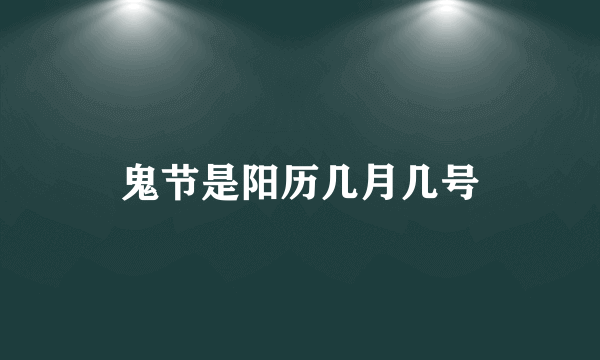 鬼节是阳历几月几号